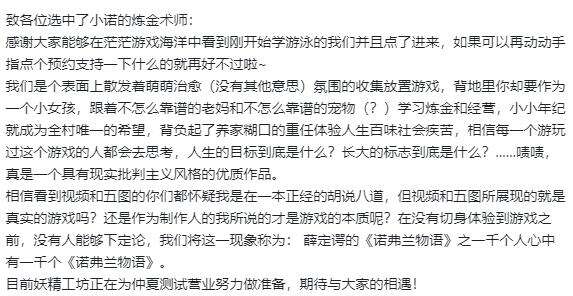 致各位选中了小诺的炼金术师：
感谢大家能够在茫茫游戏海洋中看到刚开始学游泳的我们并且点了进来，如果可以再动动手指点个预约支持一下什么的就再好不过啦~
我们是个表面上散发着萌萌治愈（没有其他意思）氛围的收集放置游戏，背地里你却要作为一个小女孩，跟着不怎么靠谱的老妈和不怎么靠谱的宠物（？）学习炼金和经营，小小年纪就成为全村唯一的希望，背负起了养家糊口的重任体验人生百味社会疾苦，相信每一个游玩过这个游戏的人都会去思考，人生的目标到底是什么？长大的标志到底是什么？……啧啧，真是一个具有现实批判主义风格的优质作品。
相信看到视频和五图的你们都怀疑我是在一本正经的胡说八道，但视频和五图所展现的就是真实的游戏吗？还是作为制作人的我所说的才是游戏的本质呢？在没有切身体验到游戏之前，没有人能够下定论，我们将这一现象称为： 薛定谔的《诺弗兰物语》之一千个人心中有一千个《诺弗兰物语》。
目前妖精工坊正在为仲夏测试营业努力做准备，期待与大家的相遇！